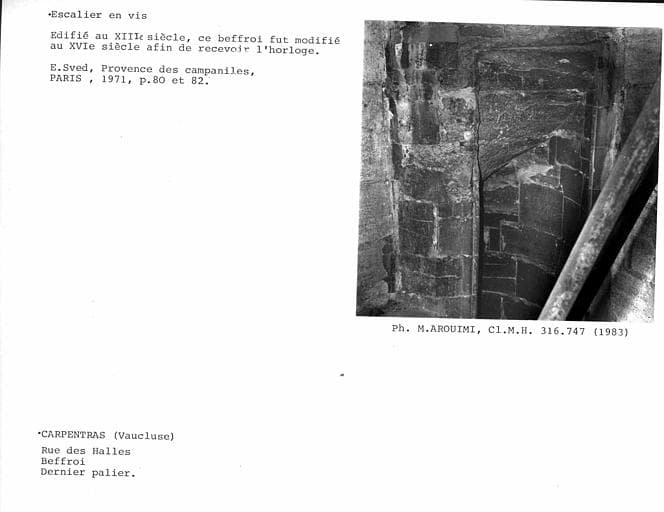 •Escalier en vis

Edifié au XIIIe siècle, ce beffroi fut modifié au XVIe siècle afin de recevoir l'horloge.

E.Sved, Provence des campaniles, PARIS , 1971, p.80 et 82.

Ph. M.AROUIMI, Cl.M.H. 316.747 (1983)

•CARPENTRAS (Vaucluse)

Rue des Halles
Beffroi
Dernier palier.